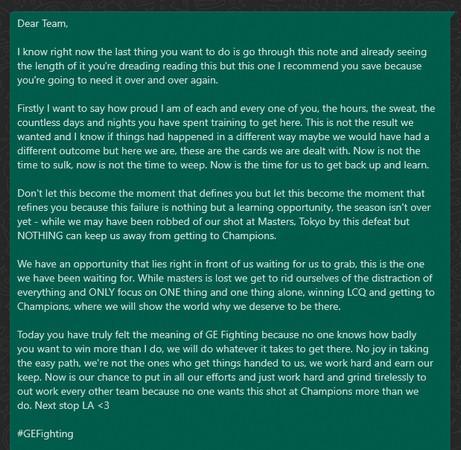 Dear Team,

I know right now the last thing you want to do is go through this note and already seeing the length of it you're dreading reading this but this one I recommend you save because you're going to need it over and over again.

Firstly I want to say how proud I am of each and every one of you, the hours, the sweat, the countless days and nights you have spent training to get here. This is not the result we wanted and I know if things had happened in a different way maybe we would have had a different outcome but here we are, these are the cards we are dealt with. Now is not the time to sulk, now is not the time to weep. Now is the time for us to get back up and learn.

Don't let this become the moment that defines you but let this become the moment that refines you because this failure is nothing but a learning opportunity, the season isn't over yet - while we may have been robbed of our shot at Masters, Tokyo by this defeat but NOTHING can keep us away from getting to Champions.

We have an opportunity that lies right in front of us waiting for us to grab, this is the one we have been waiting for. While masters is lost we get to rid ourselves of the distraction of everything and ONLY focus on ONE thing and one thing alone, winning LCQ and getting to Champions, where we will show the world why we deserve to be there.

Today you have truly felt the meaning of GE Fighting because no one knows how badly you want to win more than I do, we will do whatever it takes to get there. No joy in taking the easy path, we're not the ones who get things handed to us, we work hard and earn our keep. Now is our chance to put in all our efforts and just work hard and grind tirelessly to out work every other team because no one wants this shot at Champions more than we do. Next stop LA <3

#GEFighting